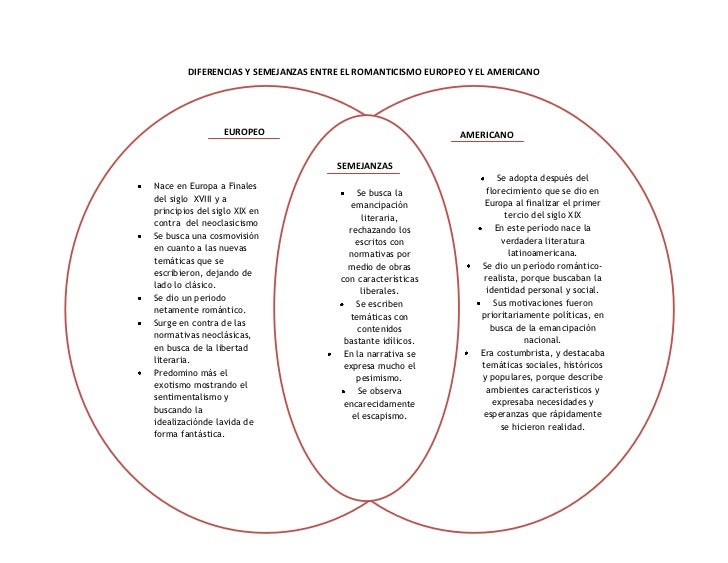 DIFERENCIAS Y SEMEJANZAS ENTRE EL ROMANTICISMO EUROPEO Y EL AMERICANO

EUROPEO

- Nace en Europa a Finales del siglo XVIII y a principios del siglo XIX en contra del neoclasicismo
- Se busca una cosmovisión en cuanto a las nuevas temáticas que se escribieron, dejando de lado lo clásico.
- Se dio un periodo netamente romántico.
- Surge en contra de las normativas neoclásicas, en busca de la libertad literaria.
- Predomino más el exotismo mostrando el sentimentalismo y buscando la idealizaciónde lavida de forma fantástica.

SEMEJANZAS

- Se busca la emancipación literaria, rechazando los escritos con normativas por medio de obras con características liberales.
- Se escriben temáticas con contenidos bastante idílicos.
- En la narrativa se expresa mucho el pesimismo.
- Se observa encarecidamente el escapismo.

AMERICANO

- Se adopta después del florecimiento que se dio en Europa al finalizar el primer tercio del siglo XIX
- En este periodo nace la verdadera literatura latinoamericana.
- Se dio un periodo romántico-realista, porque buscaban la identidad personal y social.
- Sus motivaciones fueron prioritariamente políticas, en busca de la emancipación nacional.
- Era costumbrista, y destacaba temáticas sociales, históricos y populares, porque describe ambientes característicos y expresaba necesidades y esperanzas que rápidamente se hicieron realidad.